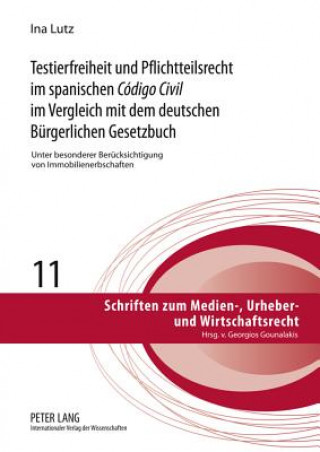 Ina Lutz

Testierfreiheit und Pflichtteilsrecht im spanischen Código Civil im Vergleich mit dem deutschen Bürgerlichen Gesetzbuch

Unter besonderer Berücksichtigung von Immobilienerbschaften

11

Schriften zum Medien-, Urheber- und Wirtschaftsrecht

Hrsg. v. Georgios Gounalakis

PETER LANG
Internationaler Verlag der Wissenschaften